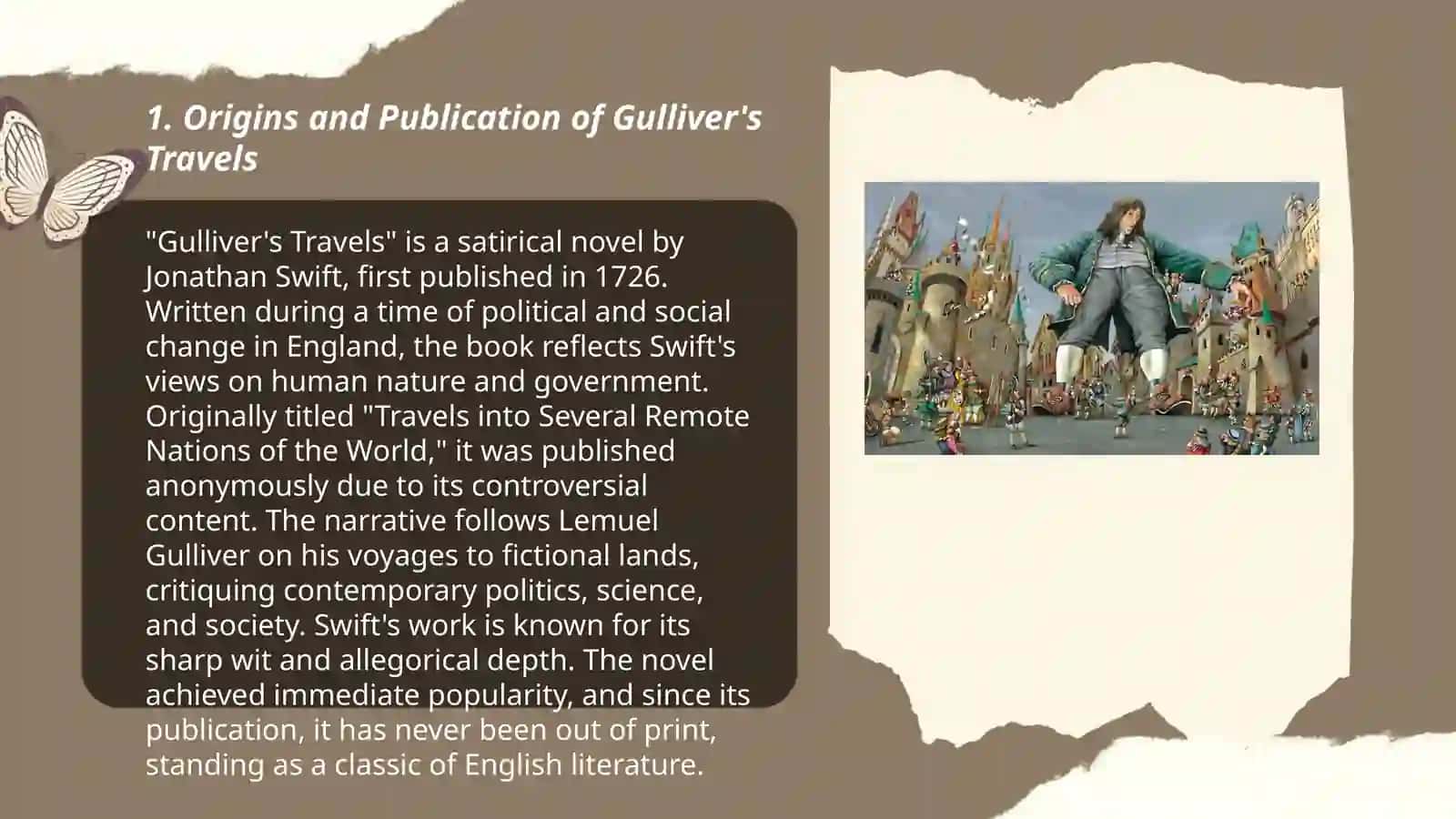 1. Origins and Publication of Gulliver's Travels

"Gulliver's Travels" is a satirical novel by Jonathan Swift, first published in 1726. Written during a time of political and social change in England, the book reflects Swift's views on human nature and government. Originally titled "Travels into Several Remote Nations of the World," it was published anonymously due to its controversial content. The narrative follows Lemuel Gulliver on his voyages to fictional lands, critiquing contemporary politics, science, and society. Swift's work is known for its sharp wit and allegorical depth. The novel achieved immediate popularity, and since its publication, it has never been out of print, standing as a classic of English literature.